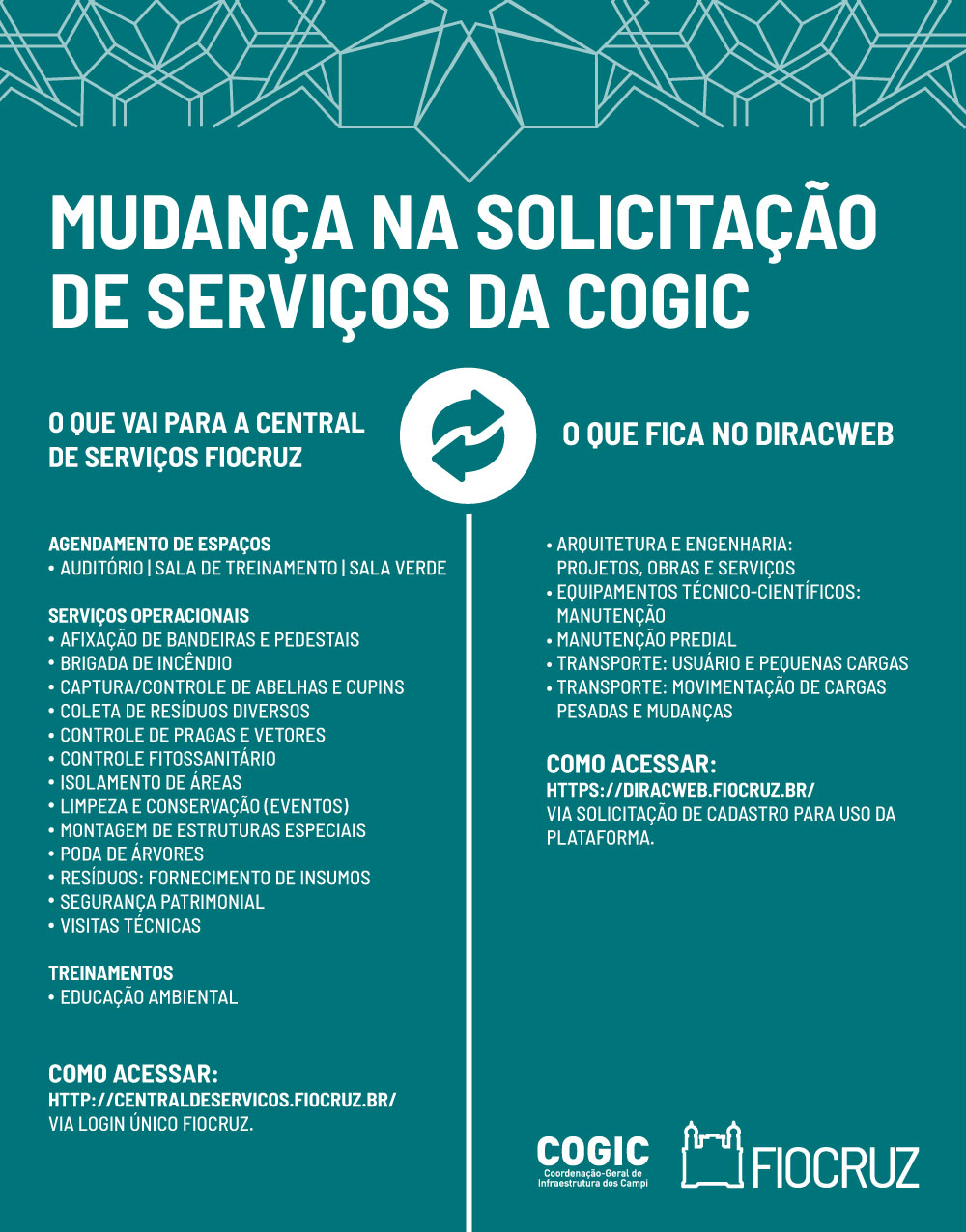 MUDANÇA NA SOLICITAÇÃO DE SERVIÇOS DA COGIC

O QUE VAI PARA A CENTRAL DE SERVIÇOS FIOCRUZ

AGENDAMENTO DE ESPAÇOS
• AUDITÓRIO | SALA DE TREINAMENTO | SALA VERDE

SERVIÇOS OPERACIONAIS
• AFIXAÇÃO DE BANDEIRAS E PEDESTAIS
• BRIGADA DE INCÊNDIO
• CAPTURA/CONTROLE DE ABELHAS E CUPINS
• COLETA DE RESÍDUOS DIVERSOS
• CONTROLE DE PRAGAS E VETORES
• CONTROLE FITOSSANITÁRIO
• ISOLAMENTO DE ÁREAS
• LIMPEZA E CONSERVAÇÃO (EVENTOS)
• MONTAGEM DE ESTRUTURAS ESPECIAIS
• PODA DE ÁRVORES
• RESÍDUOS: FORNECIMENTO DE INSUMOS
• SEGURANÇA PATRIMONIAL
• VISITAS TÉCNICAS

TREINAMENTOS
• EDUCAÇÃO AMBIENTAL

COMO ACESSAR:
HTTP://CENTRALDESERVICOS.FIOCRUZ.BR/
VIA LOGIN ÚNICO FIOCRUZ.

O QUE FICA NO DIRACWEB

• ARQUITETURA E ENGENHARIA: PROJETOS, OBRAS E SERVIÇOS
• EQUIPAMENTOS TÉCNICO-CIENTÍFICOS: MANUTENÇÃO
• MANUTENÇÃO PREDIAL
• TRANSPORTE: USUÁRIO E PEQUENAS CARGAS
• TRANSPORTE: MOVIMENTAÇÃO DE CARGAS PESADAS E MUDANÇAS

COMO ACESSAR:
HTTPS://DIRACWEB.FIOCRUZ.BR/
VIA SOLICITAÇÃO DE CADASTRO PARA USO DA PLATAFORMA.

COGIC
Coordenação-Geral de Infraestrutura dos Campi

FIOCRUZ